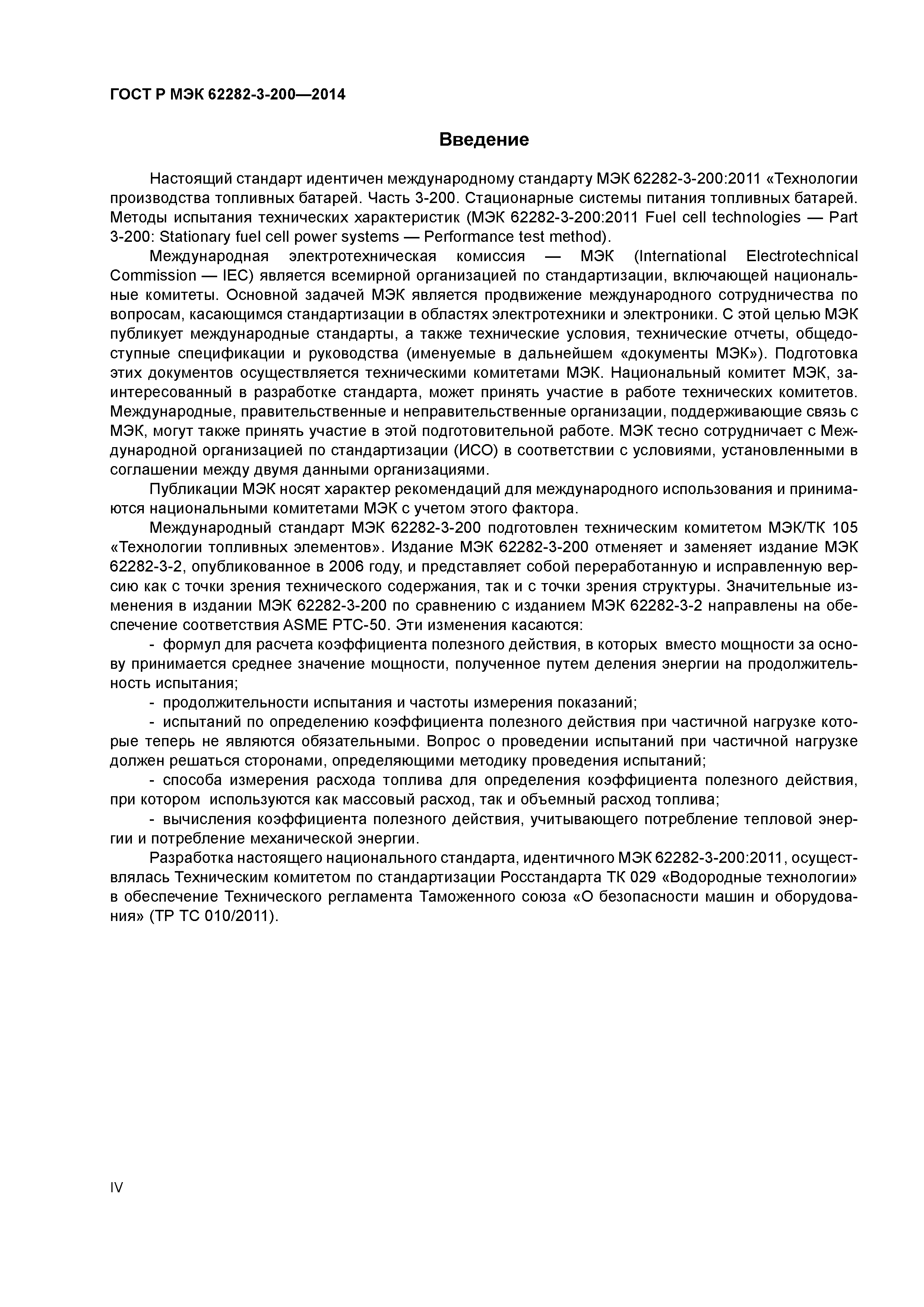 ГОСТ Р МЭК 62282-3-200—2014

Введение

Настоящий стандарт идентичен международному стандарту МЭК 62282-3-200:2011 «Технологии производства топливных батарей. Часть 3-200. Стационарные системы питания топливных батарей. Методы испытания технических характеристик (МЭК 62282-3-200:2011 Fuel cell technologies — Part 3-200: Stationary fuel cell power systems — Performance test method).

Международная электротехническая комиссия — МЭК (International Electrotechnical Commission — IEC) является всемирной организацией по стандартизации, включающей национальные комитеты. Основной задачей МЭК является продвижение международного сотрудничества по вопросам, касающимся стандартизации в областях электротехники и электроники. С этой целью МЭК публикует международные стандарты, а также технические условия, технические отчеты, общедоступные спецификации и руководства (именуемые в дальнейшем «документы МЭК»). Подготовка этих документов осуществляется техническими комитетами МЭК. Национальный комитет МЭК, заинтересованный в разработке стандарта, может принять участие в работе технических комитетов. Международные, правительственные и неправительственные организации, поддерживающие связь с МЭК, могут также принять участие в этой подготовительной работе. МЭК тесно сотрудничает с Международной организацией по стандартизации (ИСО) в соответствии с условиями, установленными в соглашении между двумя данными организациями.

Публикации МЭК носят характер рекомендаций для международного использования и принимаются национальными комитетами МЭК с учетом этого фактора.

Международный стандарт МЭК 62282-3-200 подготовлен техническим комитетом МЭК/ТК 105 «Технологии топливных элементов». Издание МЭК 62282-3-200 отменяет и заменяет издание МЭК 62282-3-2, опубликованное в 2006 году, и представляет собой переработанную и исправленную версию как с точки зрения технического содержания, так и с точки зрения структуры. Значительные изменения в издании МЭК 62282-3-200 по сравнению с изданием МЭК 62282-3-2 направлены на обеспечение соответствия ASME PTC-50. Эти изменения касаются:

- формул для расчета коэффициента полезного действия, в которых вместо мощности за основу принимается среднее значение мощности, полученное путем деления энергии на продолжительность испытания;

- продолжительности испытания и частоты измерения показаний;

- испытаний по определению коэффициента полезного действия при частичной нагрузке которые теперь не являются обязательными. Вопрос о проведении испытаний при частичной нагрузке должен решаться сторонами, определяющими методику проведения испытаний;

- способа измерения расхода топлива для определения коэффициента полезного действия, при котором используются как массовый расход, так и объемный расход топлива;

- вычисления коэффициента полезного действия, учитывающего потребление тепловой энергии и потребление механической энергии.

Разработка настоящего национального стандарта, идентичного МЭК 62282-3-200:2011, осуществлялась Техническим комитетом по стандартизации Росстандарта ТК 029 «Водородные технологии» в обеспечение Технического регламента Таможенного союза «О безопасности машин и оборудования» (ТР ТС 010/2011).

IV